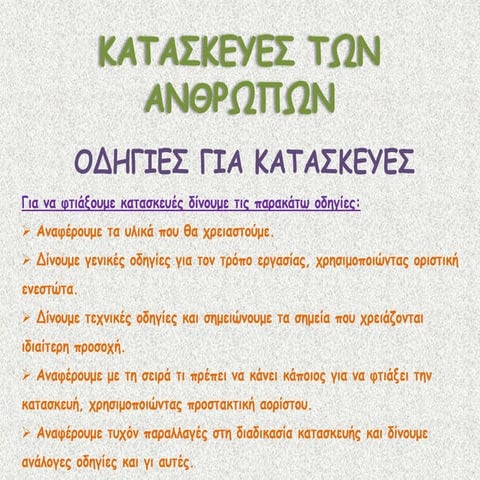 ΚΑΤΑΣΚΕΥΕΣ ΤΩΝ ΑΝΘΡΩΠΩΝ

ΟΔΗΓΙΕΣ ΓΙΑ ΚΑΤΑΣΚΕΥΕΣ

Για να φτιάξουμε κατασκευές δίνουμε τις παρακάτω οδηγίες:

➢ Αναφέρουμε τα υλικά που θα χρειαστούμε.

➢ Δίνουμε γενικές οδηγίες για τον τρόπο εργασίας, χρησιμοποιώντας οριστική ενεστώτα.

➢ Δίνουμε τεχνικές οδηγίες και σημειώνουμε τα σημεία που χρειάζονται ιδιαίτερη προσοχή.

➢ Αναφέρουμε με τη σειρά τι πρέπει να κάνει κάποιος για να φτιάξει την κατασκευή, χρησιμοποιώντας προστακτική αορίστου.

➢ Αναφέρουμε τυχόν παραλλαγές στη διαδικασία κατασκευής και δίνουμε ανάλογες οδηγίες και γι αυτές.